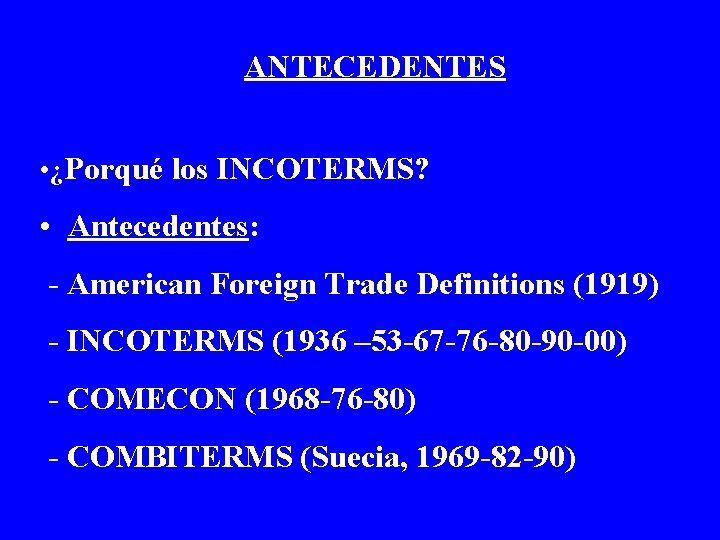 ANTECEDENTES

•¿Porqué los INCOTERMS?

• Antecedentes:

- American Foreign Trade Definitions (1919)

- INCOTERMS (1936 –53-67-76-80-90-00)

- COMECON (1968-76-80)

- COMBITERMS (Suecia, 1969-82-90)